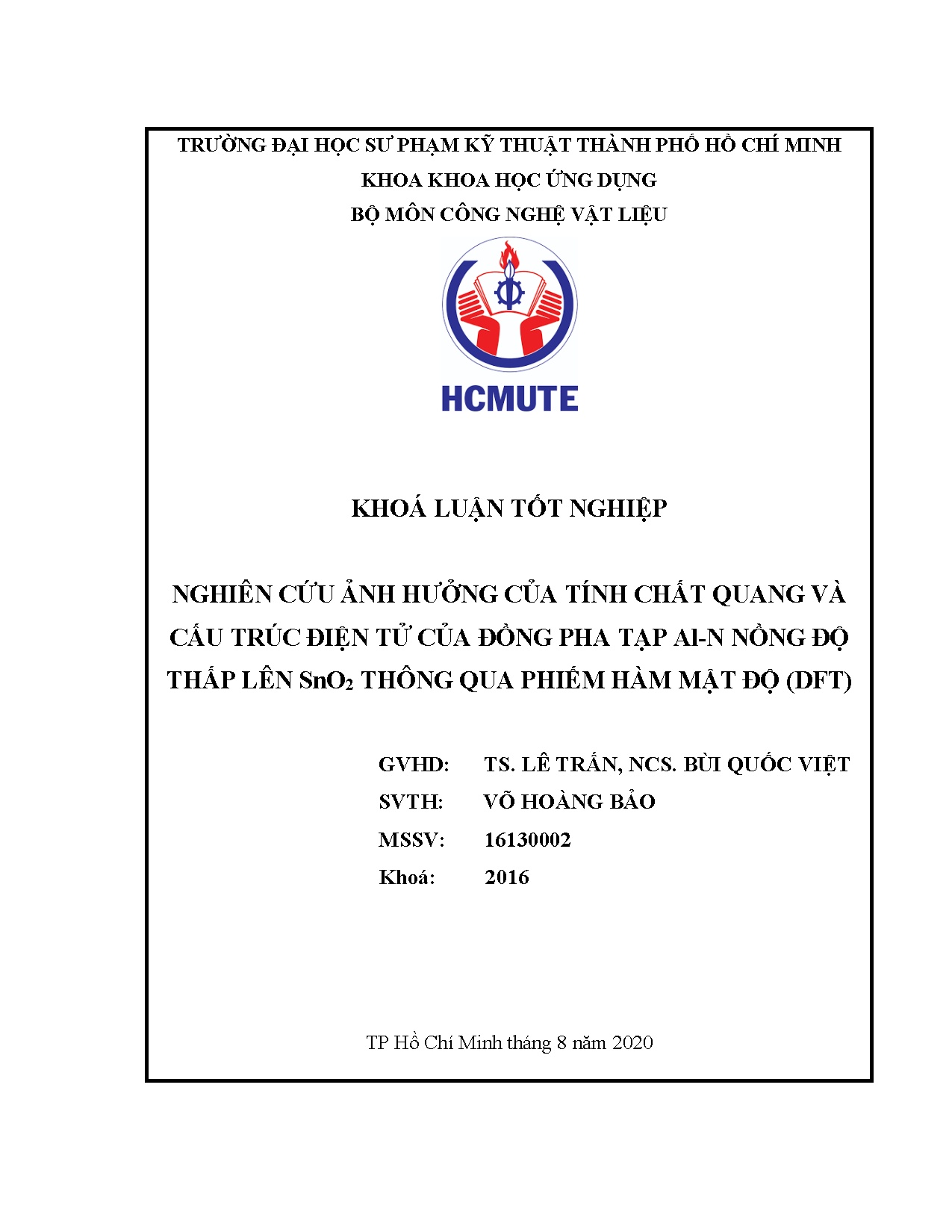 TRƯỜNG ĐẠI HỌC SƯ PHẠM KỸ THUẬT THÀNH PHỐ HỒ CHÍ MINH
KHOA KHOA HỌC ỨNG DỤNG
BỘ MÔN CÔNG NGHỆ VẬT LIỆU

HCMUTE

KHOÁ LUẬN TỐT NGHIỆP

NGHIÊN CỨU ẢNH HƯỞNG CỦA TÍNH CHẤT QUANG VÀ CẤU TRÚC ĐIỆN TỬ CỦA ĐỒNG PHA TẠP Al-N NỒNG ĐỘ THẤP LÊN $SnO_2$ THÔNG QUA PHIẾM HÀM MẬT ĐỘ (DFT)

GVHD: TS. LÊ TRẤN, NCS. BÙI QUỐC VIỆT
SVTH: VÕ HOÀNG BẢO
MSSV: 16130002
Khoá: 2016

TP Hồ Chí Minh tháng 8 năm 2020